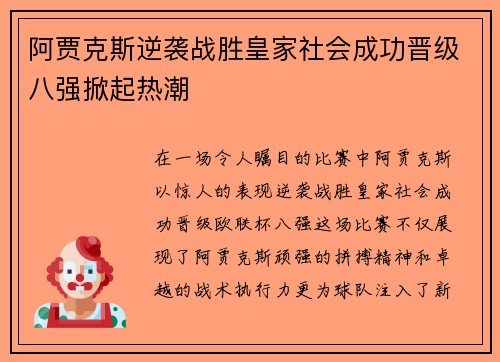 阿贾克斯逆袭战胜皇家社会成功晋级八强掀起热潮

在一场令人瞩目的比赛中阿贾克斯以惊人的表现逆袭战胜皇家社会成功晋级欧联杯八强这场比赛不仅展现了阿贾克斯顽强的拼搏精神和卓越的战术执行力更为球队注入了新